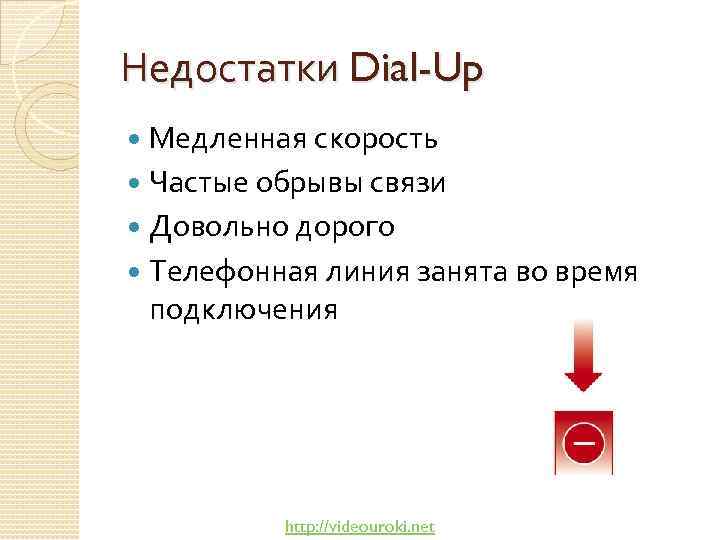 Недостатки Dial-Up

Медленная скорость

Частые обрывы связи

Довольно дорого

Телефонная линия занята во время подключения

http://videouroki.net